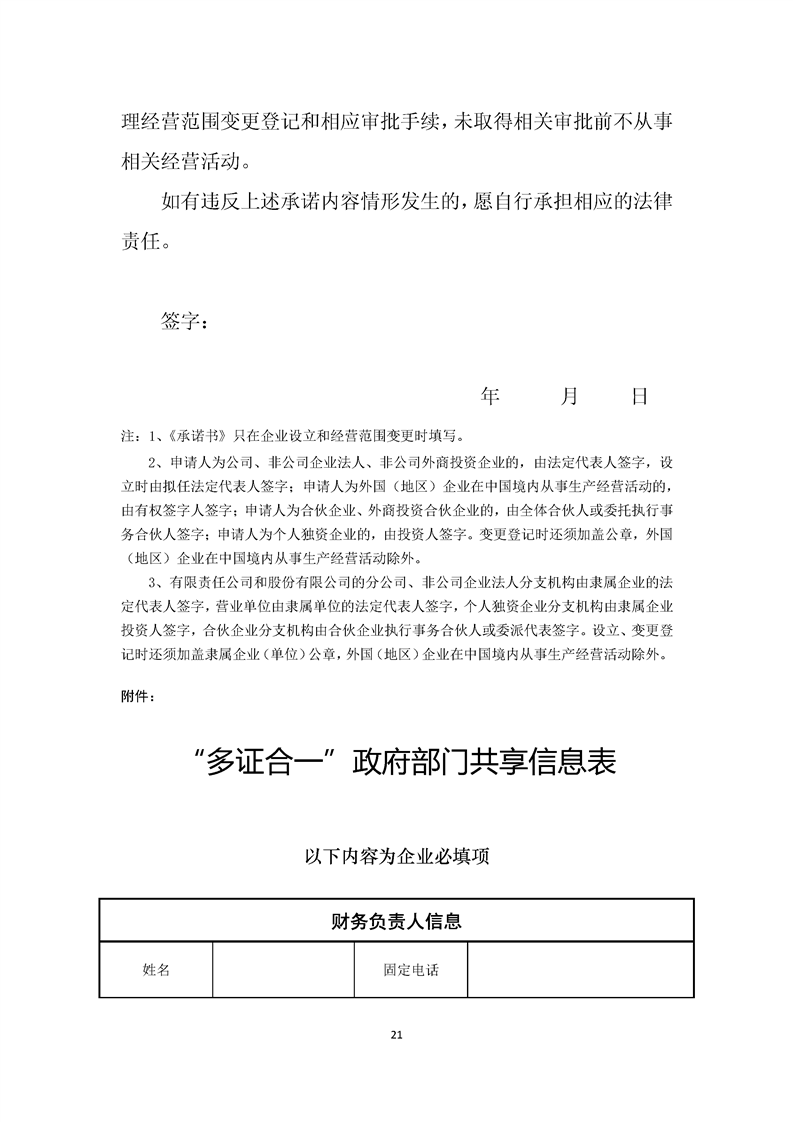 理经营范围变更登记和相应审批手续，未取得相关审批前不从事相关经营活动。

如有违反上述承诺内容情形发生的，愿自行承担相应的法律责任。

签字：

年　　月　　日

注：1、《承诺书》只在企业设立和经营范围变更时填写。

2、申请人为公司、非公司企业法人、非公司外商投资企业的，由法定代表人签字，设立时由拟任法定代表人签字；申请人为外国（地区）企业在中国境内从事生产经营活动的，由有权签字人签字；申请人为合伙企业、外商投资合伙企业的，由全体合伙人或委托执行事务合伙人签字；申请人为个人独资企业的，由投资人签字。变更登记时还须加盖公章，外国（地区）企业在中国境内从事生产经营活动除外。

3、有限责任公司和股份有限公司的分公司、非公司企业法人分支机构由隶属企业的法定代表人签字，营业单位由隶属单位的法定代表人签字，个人独资企业分支机构由隶属企业投资人签字，合伙企业分支机构由合伙企业执行事务合伙人或委派代表签字。设立、变更登记时还须加盖隶属企业（单位）公章，外国（地区）企业在中国境内从事生产经营活动除外。

附件：

“多证合一”政府部门共享信息表

以下内容为企业必填项

| 财务负责人信息 | | | |
|---|---|---|---|
| 姓名 | | 固定电话 | |

21